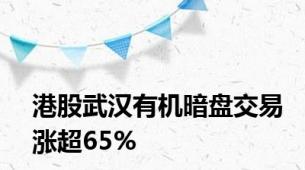 港股武汉有机暗盘交易涨超65%